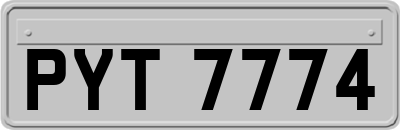 PYT 7774